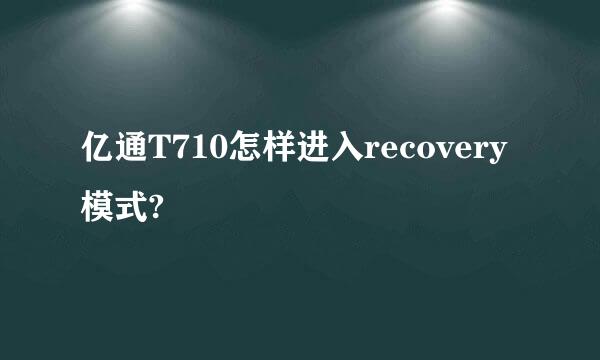 亿通T710怎样进入recovery模式?